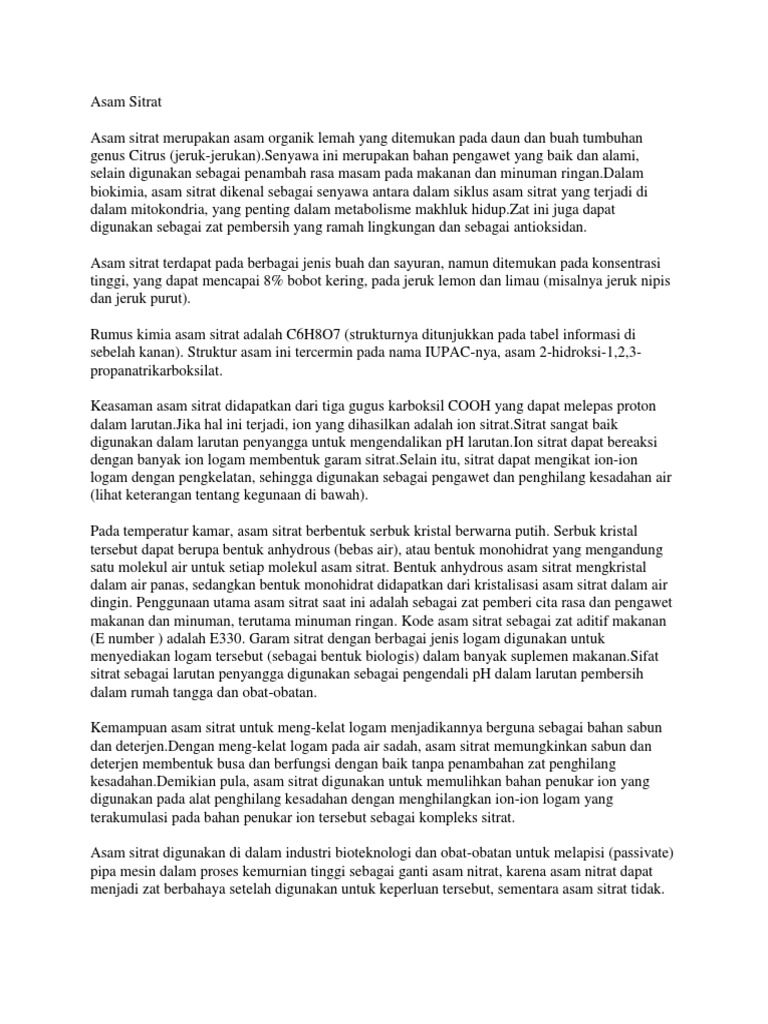 Asam Sitrat

Asam sitrat merupakan asam organik lemah yang ditemukan pada daun dan buah tumbuhan genus Citrus (jeruk-jerukan).Senyawa ini merupakan bahan pengawet yang baik dan alami, selain digunakan sebagai penambah rasa masam pada makanan dan minuman ringan.Dalam biokimia, asam sitrat dikenal sebagai senyawa antara dalam siklus asam sitrat yang terjadi di dalam mitokondria, yang penting dalam metabolisme makhluk hidup.Zat ini juga dapat digunakan sebagai zat pembersih yang ramah lingkungan dan sebagai antioksidan.

Asam sitrat terdapat pada berbagai jenis buah dan sayuran, namun ditemukan pada konsentrasi tinggi, yang dapat mencapai 8% bobot kering, pada jeruk lemon dan limau (misalnya jeruk nipis dan jeruk purut).

Rumus kimia asam sitrat adalah C6H8O7 (strukturnya ditunjukkan pada tabel informasi di sebelah kanan). Struktur asam ini tercermin pada nama IUPAC-nya, asam 2-hidroksi-1,2,3-propanatrikarboksilat.

Keasaman asam sitrat didapatkan dari tiga gugus karboksil COOH yang dapat melepas proton dalam larutan.Jika hal ini terjadi, ion yang dihasilkan adalah ion sitrat.Sitrat sangat baik digunakan dalam larutan penyangga untuk mengendalikan pH larutan.Ion sitrat dapat bereaksi dengan banyak ion logam membentuk garam sitrat.Selain itu, sitrat dapat mengikat ion-ion logam dengan pengkelatan, sehingga digunakan sebagai pengawet dan penghilang kesadahan air (lihat keterangan tentang kegunaan di bawah).

Pada temperatur kamar, asam sitrat berbentuk serbuk kristal berwarna putih. Serbuk kristal tersebut dapat berupa bentuk anhydrous (bebas air), atau bentuk monohidrat yang mengandung satu molekul air untuk setiap molekul asam sitrat. Bentuk anhydrous asam sitrat mengkristal dalam air panas, sedangkan bentuk monohidrat didapatkan dari kristalisasi asam sitrat dalam air dingin. Penggunaan utama asam sitrat saat ini adalah sebagai zat pemberi cita rasa dan pengawet makanan dan minuman, terutama minuman ringan. Kode asam sitrat sebagai zat aditif makanan (E number ) adalah E330. Garam sitrat dengan berbagai jenis logam digunakan untuk menyediakan logam tersebut (sebagai bentuk biologis) dalam banyak suplemen makanan.Sifat sitrat sebagai larutan penyangga digunakan sebagai pengendali pH dalam larutan pembersih dalam rumah tangga dan obat-obatan.

Kemampuan asam sitrat untuk meng-kelat logam menjadikannya berguna sebagai bahan sabun dan deterjen.Dengan meng-kelat logam pada air sadah, asam sitrat memungkinkan sabun dan deterjen membentuk busa dan berfungsi dengan baik tanpa penambahan zat penghilang kesadahan.Demikian pula, asam sitrat digunakan untuk memulihkan bahan penukar ion yang digunakan pada alat penghilang kesadahan dengan menghilangkan ion-ion logam yang terakumulasi pada bahan penukar ion tersebut sebagai kompleks sitrat.

Asam sitrat digunakan di dalam industri bioteknologi dan obat-obatan untuk melapisi (passivate) pipa mesin dalam proses kemurnian tinggi sebagai ganti asam nitrat, karena asam nitrat dapat menjadi zat berbahaya setelah digunakan untuk keperluan tersebut, sementara asam sitrat tidak.